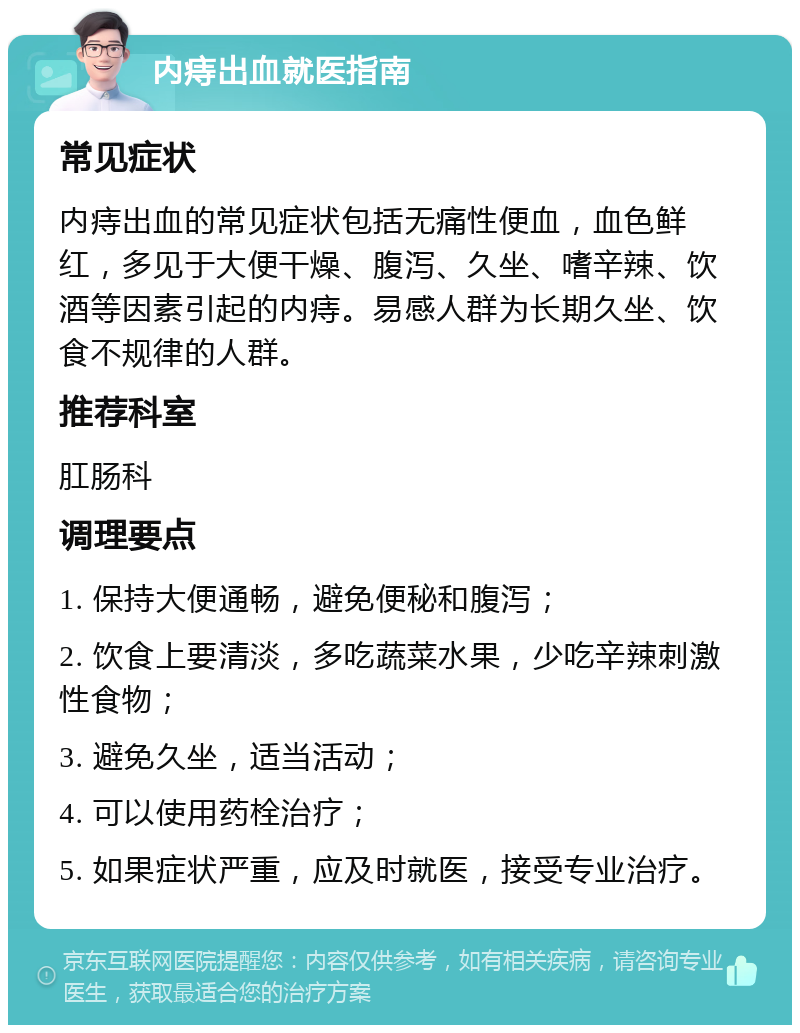 内痔出血就医指南

常见症状

内痔出血的常见症状包括无痛性便血，血色鲜红，多见于大便干燥、腹泻、久坐、嗜辛辣、饮酒等因素引起的内痔。易感人群为长期久坐、饮食不规律的人群。

推荐科室

肛肠科

调理要点

1. 保持大便通畅，避免便秘和腹泻；

2. 饮食上要清淡，多吃蔬菜水果，少吃辛辣刺激性食物；

3. 避免久坐，适当活动；

4. 可以使用药栓治疗；

5. 如果症状严重，应及时就医，接受专业治疗。

京东互联网医院提醒您：内容仅供参考，如有相关疾病，请咨询专业医生，获取最适合您的治疗方案